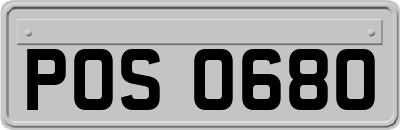 POS 0680